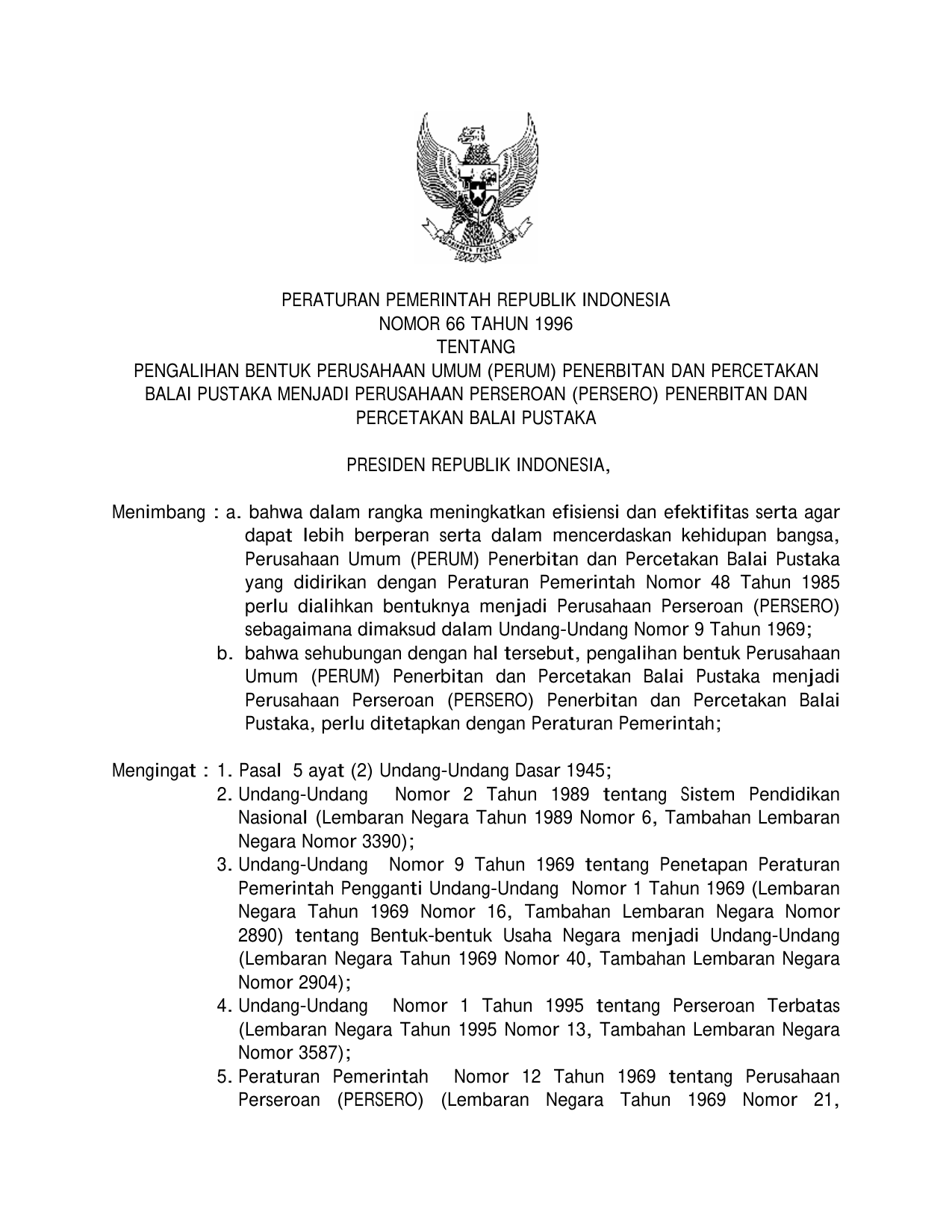 PERATURAN PEMERINTAH REPUBLIK INDONESIA
NOMOR 66 TAHUN 1996
TENTANG
PENGALIHAN BENTUK PERUSAHAAN UMUM (PERUM) PENERBITAN DAN PERCETAKAN BALAI PUSTAKA MENJADI PERUSAHAAN PERSEROAN (PERSERO) PENERBITAN DAN PERCETAKAN BALAI PUSTAKA

PRESIDEN REPUBLIK INDONESIA,

Menimbang : a. bahwa dalam rangka meningkatkan efisiensi dan efektifitas serta agar dapat lebih berperan serta dalam mencerdaskan kehidupan bangsa, Perusahaan Umum (PERUM) Penerbitan dan Percetakan Balai Pustaka yang didirikan dengan Peraturan Pemerintah Nomor 48 Tahun 1985 perlu dialihkan bentuknya menjadi Perusahaan Perseroan (PERSERO) sebagaimana dimaksud dalam Undang-Undang Nomor 9 Tahun 1969;
b. bahwa sehubungan dengan hal tersebut, pengalihan bentuk Perusahaan Umum (PERUM) Penerbitan dan Percetakan Balai Pustaka menjadi Perusahaan Perseroan (PERSERO) Penerbitan dan Percetakan Balai Pustaka, perlu ditetapkan dengan Peraturan Pemerintah;

Mengingat : 1. Pasal 5 ayat (2) Undang-Undang Dasar 1945;
2. Undang-Undang Nomor 2 Tahun 1989 tentang Sistem Pendidikan Nasional (Lembaran Negara Tahun 1989 Nomor 6, Tambahan Lembaran Negara Nomor 3390);
3. Undang-Undang Nomor 9 Tahun 1969 tentang Penetapan Peraturan Pemerintah Pengganti Undang-Undang Nomor 1 Tahun 1969 (Lembaran Negara Tahun 1969 Nomor 16, Tambahan Lembaran Negara Nomor 2890) tentang Bentuk-bentuk Usaha Negara menjadi Undang-Undang (Lembaran Negara Tahun 1969 Nomor 40, Tambahan Lembaran Negara Nomor 2904);
4. Undang-Undang Nomor 1 Tahun 1995 tentang Perseroan Terbatas (Lembaran Negara Tahun 1995 Nomor 13, Tambahan Lembaran Negara Nomor 3587);
5. Peraturan Pemerintah Nomor 12 Tahun 1969 tentang Perusahaan Perseroan (PERSERO) (Lembaran Negara Tahun 1969 Nomor 21,